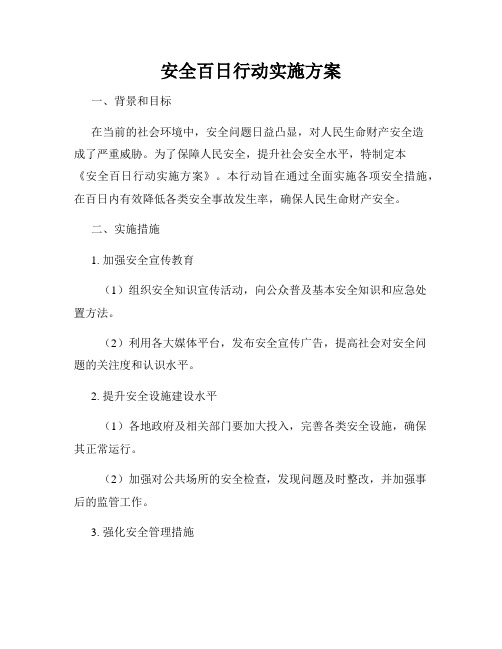 安全百日行动实施方案

一、背景和目标

在当前的社会环境中，安全问题日益凸显，对人民生命财产安全造成了严重威胁。为了保障人民安全，提升社会安全水平，特制定本《安全百日行动实施方案》。本行动旨在通过全面实施各项安全措施，在百日内有效降低各类安全事故发生率，确保人民生命财产安全。

二、实施措施

1. 加强安全宣传教育

（1）组织安全知识宣传活动，向公众普及基本安全知识和应急处置方法。

（2）利用各大媒体平台，发布安全宣传广告，提高社会对安全问题的关注度和认识水平。

2. 提升安全设施建设水平

（1）各地政府及相关部门要加大投入，完善各类安全设施，确保其正常运行。

（2）加强对公共场所的安全检查，发现问题及时整改，并加强事后的监管工作。

3. 强化安全管理措施